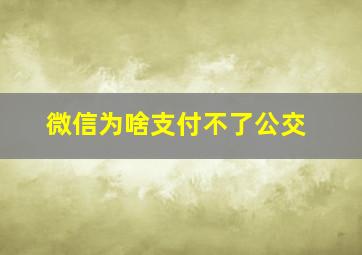 微信为啥支付不了公交